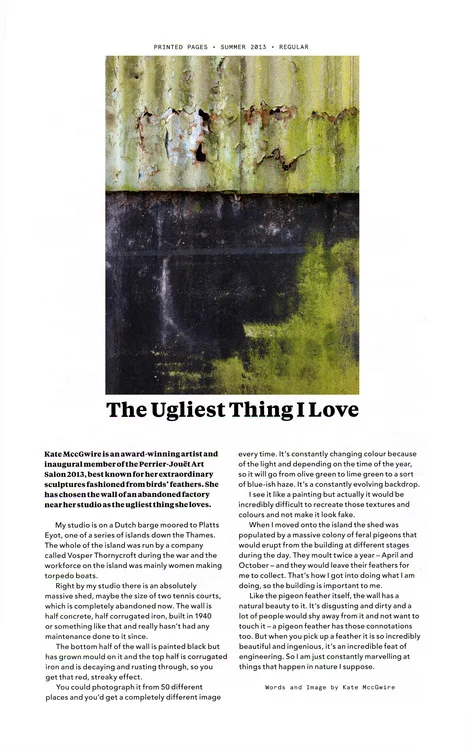 PRINTED PAGES • SUMMER 2013 • REGULAR

The Ugliest Thing I Love

Kate MccGwire is an award-winning artist and inaugural member of the Perrier-Jouët Art Salon 2013, best known for her extraordinary sculptures fashioned from birds' feathers. She has chosen the wall of an abandoned factory near her studio as the ugliest thing she loves.

My studio is on a Dutch barge moored to Platts Eyot, one of a series of islands down the Thames. The whole of the island was run by a company called Vosper Thornycroft during the war and the workforce on the island was mainly women making torpedo boats.

Right by my studio there is an absolutely massive shed, maybe the size of two tennis courts, which is completely abandoned now. The wall is half concrete, half corrugated iron, built in 1940 or something like that and really hasn't had any maintenance done to it since.

The bottom half of the wall is painted black but has grown mould on it and the top half is corrugated iron and is decaying and rusting through, so you get that red, streaky effect.

You could photograph it from 50 different places and you'd get a completely different image every time. It's constantly changing colour because of the light and depending on the time of the year, so it will go from olive green to lime green to a sort of blue-ish haze. It's a constantly evolving backdrop.

I see it like a painting but actually it would be incredibly difficult to recreate those textures and colours and not make it look fake.

When I moved onto the island the shed was populated by a massive colony of feral pigeons that would erupt from the building at different stages during the day. They moult twice a year – April and October – and they would leave their feathers for me to collect. That's how I got into doing what I am doing, so the building is important to me.

Like the pigeon feather itself, the wall has a natural beauty to it. It's disgusting and dirty and a lot of people would shy away from it and not want to touch it – a pigeon feather has those connotations too. But when you pick up a feather it is so incredibly beautiful and ingenious, it's an incredible feat of engineering. So I am just constantly marvelling at things that happen in nature I suppose.

Words and Image by Kate MccGwire